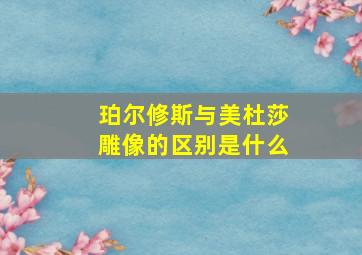 珀尔修斯与美杜莎雕像的区别是什么